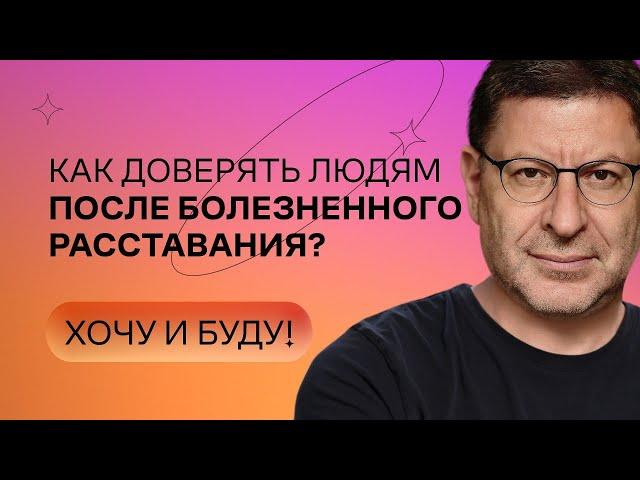 КАК ДОВЕРЯТЬ ЛЮДЯМ
ПОСЛЕ БОЛЕЗНЕННОГО
РАССТАВАНИЯ?

ХОЧУ И БУДУ!